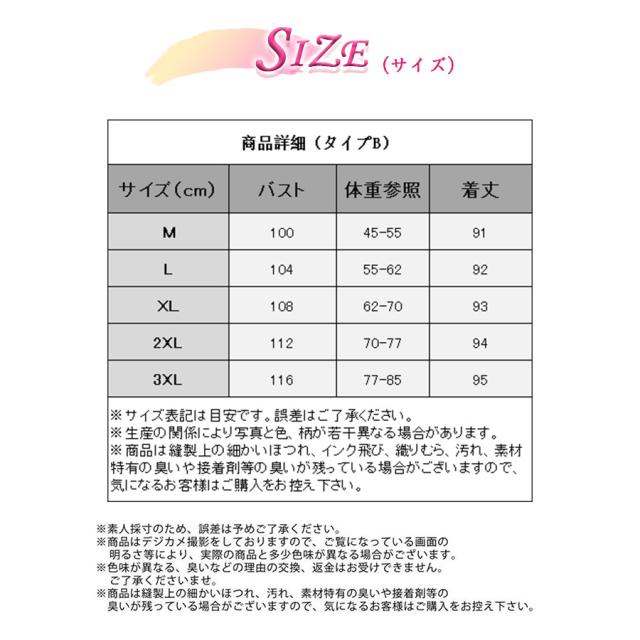 SIZE (サイズ)

商品詳細（タイプB）

| サイズ(cm) | バスト | 体重参照 | 着丈 |
|---|---|---|---|
| M | 100 | 45-55 | 91 |
| L | 104 | 55-62 | 92 |
| XL | 108 | 62-70 | 93 |
| 2XL | 112 | 70-77 | 94 |
| 3XL | 116 | 77-85 | 95 |

※サイズ表記は目安です。誤差はご了承ください。
※生産の関係により写真と色、柄が若干異なる場合があります。
※商品は縫製上の細かいほつれ、インク飛び、織りむら、汚れ、素材特有の臭いや接着剤等の臭いが残っている場合がございますので、気になるお客様はご購入をお控え下さい。

※素人採寸のため、誤差は予めご了承ください。
※商品はデジカメ撮影をしておりますので、ご覧になっている画面の明るさ等により、実際の商品と多少色味が異なる場合がございます。
※色味が異なる、臭いなどの理由の交換、返金はお受けできません。ご了承くださいませ。
※商品は縫製上の細かいほつれ、汚れ、素材特有の臭いや接着剤等の臭いが残っている場合がございますので、気になるお客様はご購入をお控え下さい。